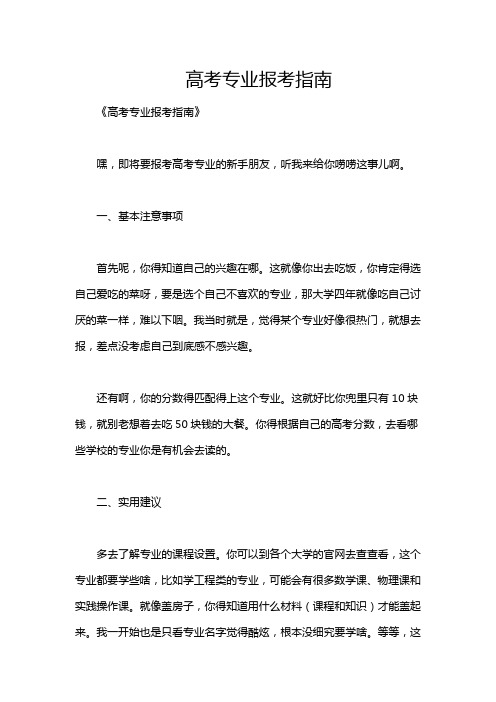 高考专业报考指南

《高考专业报考指南》

嘿，即将要报考高考专业的新手朋友，听我来给你唠唠这事儿啊。

一、基本注意事项

首先呢，你得知道自己的兴趣在哪。这就像你出去吃饭，你肯定得选自己爱吃的菜呀，要是选个自己不喜欢的专业，那大学四年就像吃自己讨厌的菜一样，难以下咽。我当时就是，觉得某个专业好像很热门，就想去报，差点没考虑自己到底感不感兴趣。

还有啊，你的分数得匹配得上这个专业。这就好比你兜里只有 10 块钱，就别老想着去吃 50 块钱的大餐。你得根据自己的高考分数，去看哪些学校的专业你是有机会去读的。

二、实用建议

多去了解专业的课程设置。你可以到各个大学的官网去查查看，这个专业都要学些啥，比如学工程类的专业，可能会有很多数学课、物理课和实践操作课。就像盖房子，你得知道用什么材料（课程和知识）才能盖起来。我一开始也是只看专业名字觉得酷炫，根本没细究要学啥。等等，这